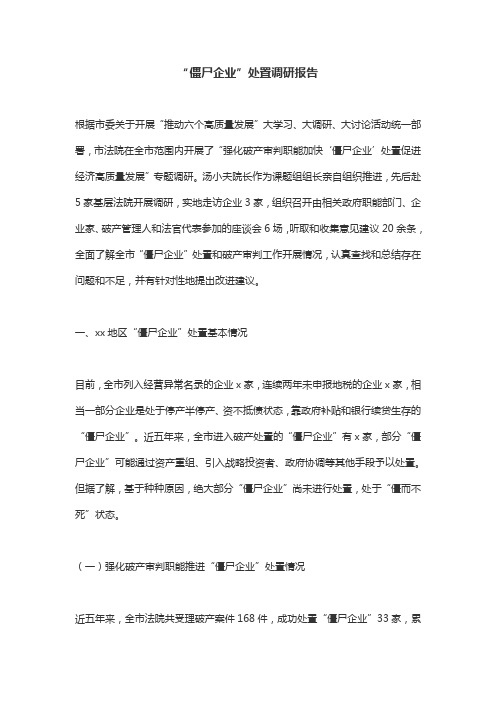 “僵尸企业”处置调研报告

根据市委关于开展“推动六个高质量发展”大学习、大调研、大讨论活动统一部署，市法院在全市范围内开展了“强化破产审判职能加快‘僵尸企业’处置促进经济高质量发展”专题调研。汤小夫院长作为课题组组长亲自组织推进，先后赴5家基层法院开展调研，实地走访企业3家，组织召开由相关政府职能部门、企业家、破产管理人和法官代表参加的座谈会6场，听取和收集意见建议20余条，全面了解全市“僵尸企业”处置和破产审判工作开展情况，认真查找和总结存在问题和不足，并有针对性地提出改进建议。

一、xx地区“僵尸企业”处置基本情况

目前，全市列入经营异常名录的企业x家，连续两年未申报地税的企业x家，相当一部分企业是处于停产半停产、资不抵债状态，靠政府补贴和银行续贷生存的“僵尸企业”。近五年来，全市进入破产处置的“僵尸企业”有x家，部分“僵尸企业”可能通过资产重组、引入战略投资者、政府协调等其他手段予以处置。但据了解，基于种种原因，绝大部分“僵尸企业”尚未进行处置，处于“僵而不死”状态。

（一）强化破产审判职能推进“僵尸企业”处置情况

近五年来，全市法院共受理破产案件168件，成功处置“僵尸企业”33家，累